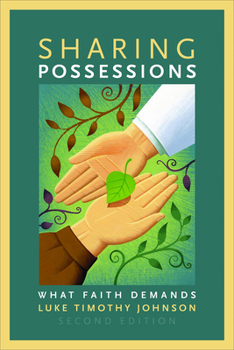 SHARING
POSSESSIONS

WHAT FAITH DEMANDS
LUKE TIMOTHY JOHNSON
SECOND EDITION